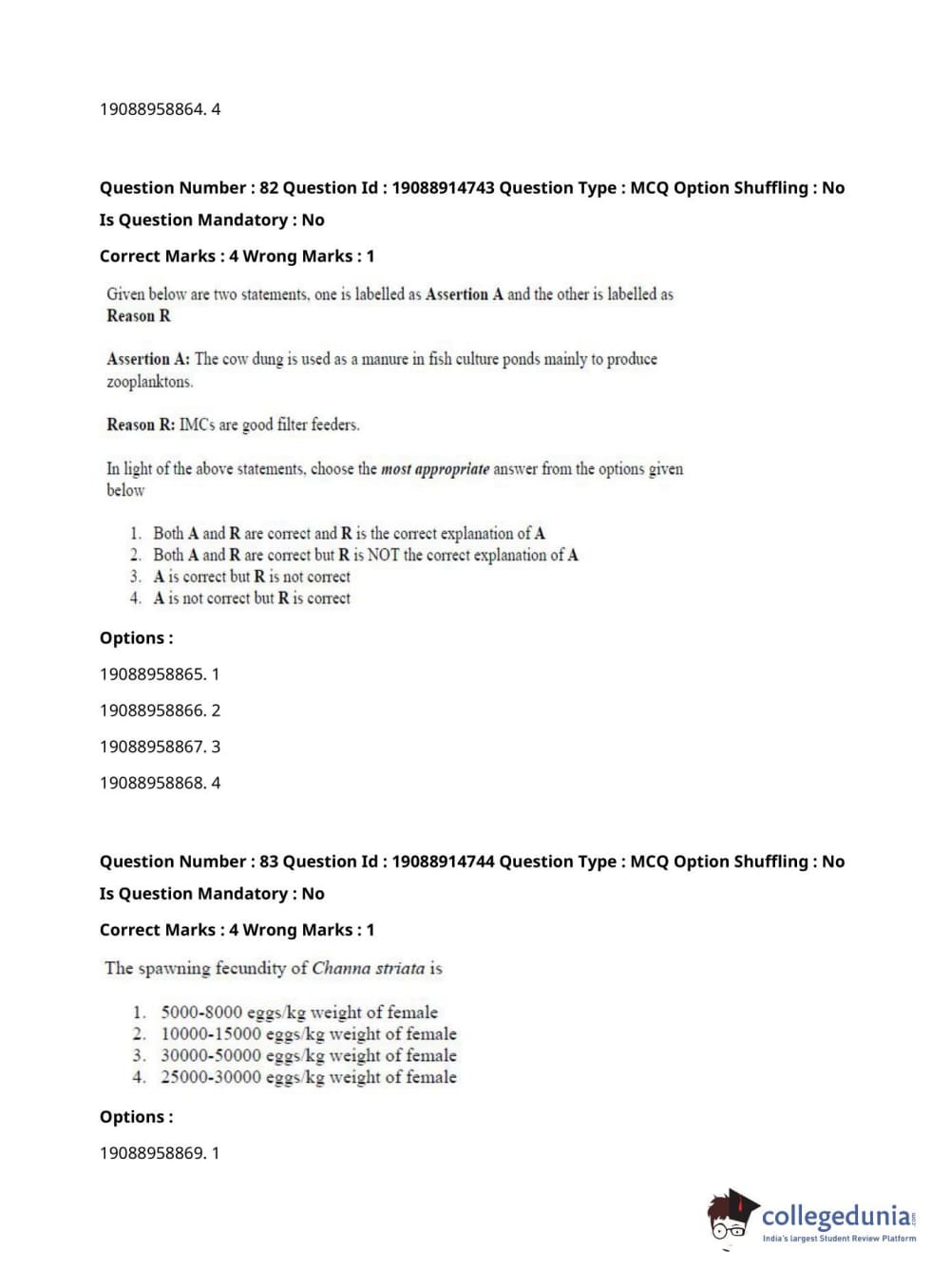 19088958864. 4

Question Number : 82 Question Id : 19088914743 Question Type : MCQ Option Shuffling : No

Is Question Mandatory : No

Correct Marks : 4 Wrong Marks : 1

Given below are two statements, one is labelled as Assertion A and the other is labelled as Reason R

Assertion A: The cow dung is used as a manure in fish culture ponds mainly to produce zooplanktons.

Reason R: IMCs are good filter feeders.

In light of the above statements, choose the most appropriate answer from the options given below

1. Both A and R are correct and R is the correct explanation of A
2. Both A and R are correct but R is NOT the correct explanation of A
3. A is correct but R is not correct
4. A is not correct but R is correct

Options :

19088958865. 1

19088958866. 2

19088958867. 3

19088958868. 4

Question Number : 83 Question Id : 19088914744 Question Type : MCQ Option Shuffling : No

Is Question Mandatory : No

Correct Marks : 4 Wrong Marks : 1

The spawning fecundity of Channa striata is

1. 5000-8000 eggs/kg weight of female
2. 10000-15000 eggs/kg weight of female
3. 30000-50000 eggs/kg weight of female
4. 25000-30000 eggs/kg weight of female

Options :

19088958869. 1

collegedunia.com
India's largest Student Review Platform